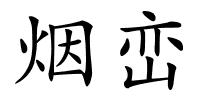 烟峦